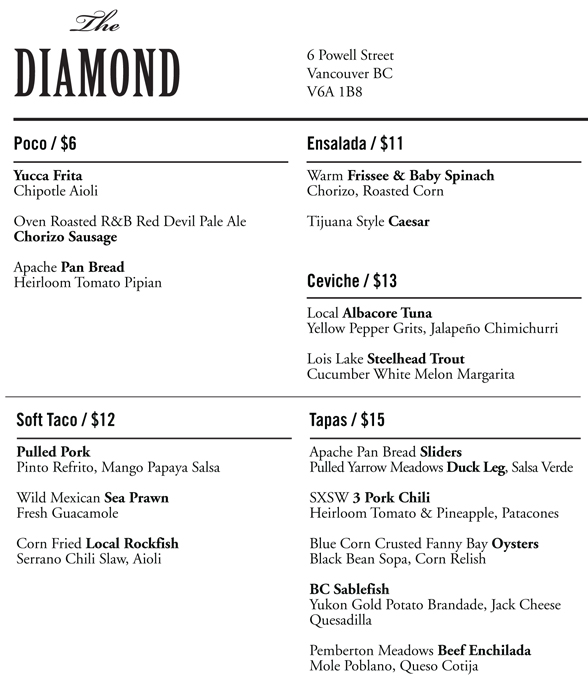 The
DIAMOND

6 Powell Street
Vancouver BC
V6A 1B8

Poco / $6

Yucca Frita
Chipotle Aioli

Oven Roasted R&B Red Devil Pale Ale
Chorizo Sausage

Apache Pan Bread
Heirloom Tomato Pipian

Ensalada / $11

Warm Frissee & Baby Spinach
Chorizo, Roasted Corn

Tijuana Style Caesar

Ceviche / $13

Local Albacore Tuna
Yellow Pepper Grits, Jalapeño Chimichurri

Lois Lake Steelhead Trout
Cucumber White Melon Margarita

Soft Taco / $12

Pulled Pork
Pinto Refrito, Mango Papaya Salsa

Wild Mexican Sea Prawn
Fresh Guacamole

Corn Fried Local Rockfish
Serrano Chili Slaw, Aioli

Tapas / $15

Apache Pan Bread Sliders
Pulled Yarrow Meadows Duck Leg, Salsa Verde

SXSW 3 Pork Chili
Heirloom Tomato & Pineapple, Patacones

Blue Corn Crusted Fanny Bay Oysters
Black Bean Sopa, Corn Relish

BC Sablefish
Yukon Gold Potato Brandade, Jack Cheese Quesadilla

Pemberton Meadows Beef Enchilada
Mole Poblano, Queso Cotija